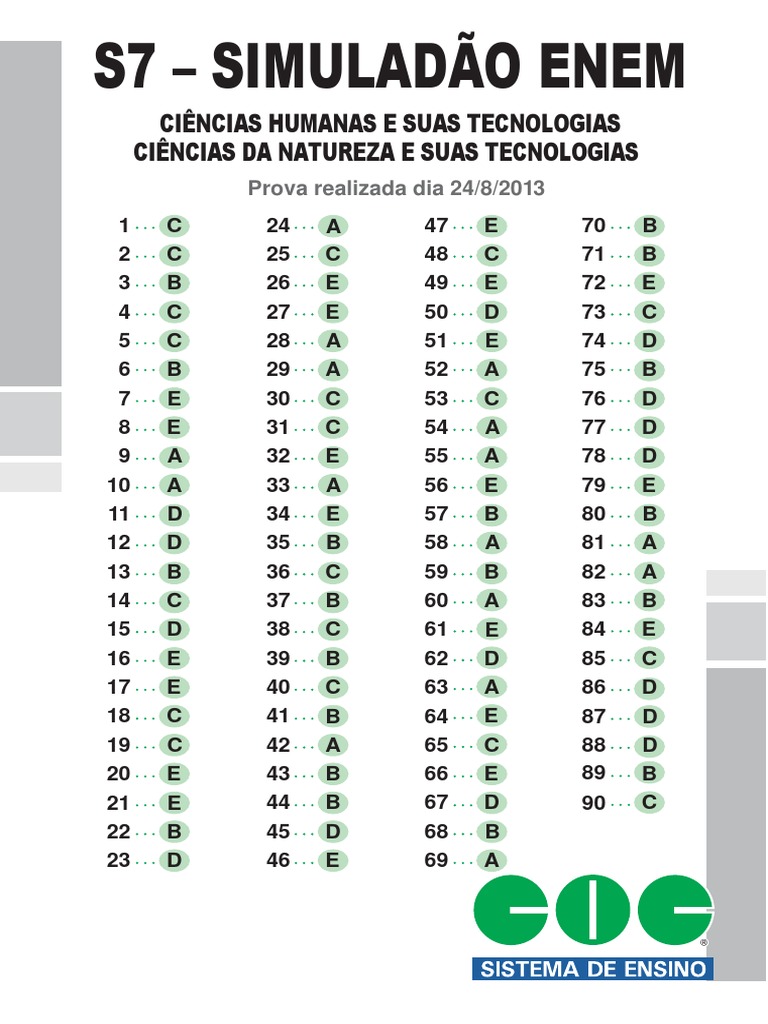 S7 – SIMULADÃO ENEM

CIÊNCIAS HUMANAS E SUAS TECNOLOGIAS
CIÊNCIAS DA NATUREZA E SUAS TECNOLOGIAS

Prova realizada dia 24/8/2013

1 ... C
2 ... C
3 ... B
4 ... C
5 ... C
6 ... B
7 ... E
8 ... E
9 ... A
10 ... A
11 ... D
12 ... D
13 ... B
14 ... C
15 ... D
16 ... E
17 ... E
18 ... C
19 ... C
20 ... E
21 ... E
22 ... B
23 ... D

24 ... A
25 ... C
26 ... E
27 ... E
28 ... A
29 ... A
30 ... C
31 ... C
32 ... E
33 ... A
34 ... E
35 ... B
36 ... C
37 ... B
38 ... C
39 ... B
40 ... C
41 ... B
42 ... A
43 ... B
44 ... B
45 ... D
46 ... E

47 ... E
48 ... C
49 ... E
50 ... D
51 ... E
52 ... A
53 ... C
54 ... A
55 ... A
56 ... E
57 ... B
58 ... A
59 ... B
60 ... A
61 ... E
62 ... D
63 ... A
64 ... E
65 ... C
66 ... E
67 ... D
68 ... B
69 ... A

70 ... B
71 ... B
72 ... E
73 ... C
74 ... D
75 ... B
76 ... D
77 ... D
78 ... D
79 ... E
80 ... B
81 ... A
82 ... A
83 ... B
84 ... E
85 ... C
86 ... D
87 ... D
88 ... D
89 ... B
90 ... C

COC
SISTEMA DE ENSINO